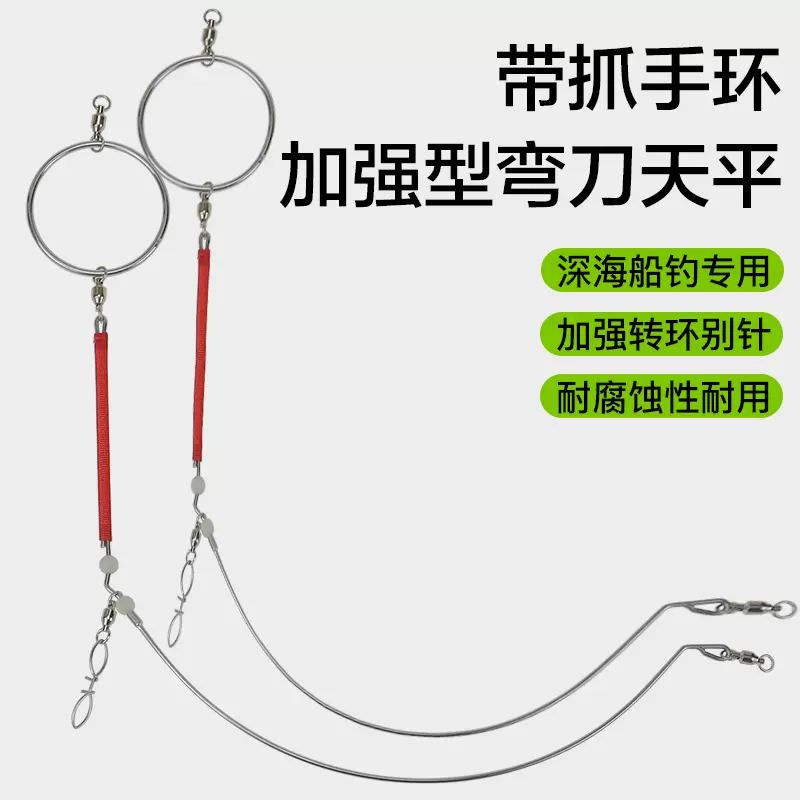 带抓手环
加强型弯刀天平

深海船钓专用

加强转环别针

耐腐蚀性耐用